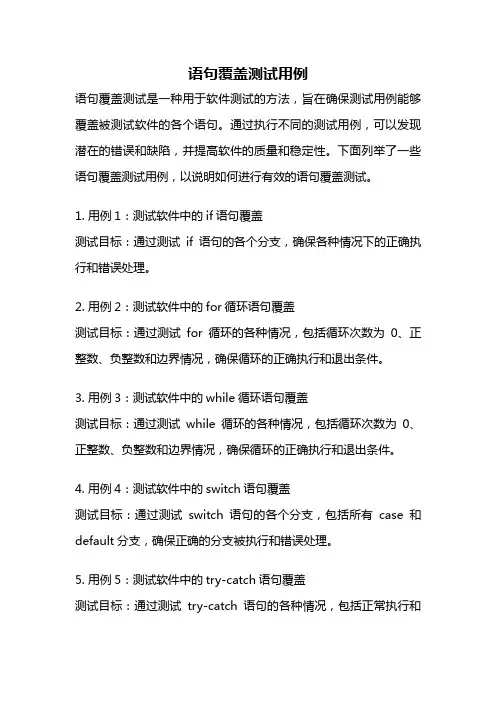 语句覆盖测试用例

语句覆盖测试是一种用于软件测试的方法，旨在确保测试用例能够覆盖被测试软件的各个语句。通过执行不同的测试用例，可以发现潜在的错误和缺陷，并提高软件的质量和稳定性。下面列举了一些语句覆盖测试用例，以说明如何进行有效的语句覆盖测试。

1. 用例 1：测试软件中的 if 语句覆盖
测试目标：通过测试 if 语句的各个分支，确保各种情况下的正确执行和错误处理。

2. 用例 2：测试软件中的 for 循环语句覆盖
测试目标：通过测试 for 循环的各种情况，包括循环次数为 0、正整数、负整数和边界情况，确保循环的正确执行和退出条件。

3. 用例 3：测试软件中的 while 循环语句覆盖
测试目标：通过测试 while 循环的各种情况，包括循环次数为 0、正整数、负整数和边界情况，确保循环的正确执行和退出条件。

4. 用例 4：测试软件中的 switch 语句覆盖
测试目标：通过测试 switch 语句的各个分支，包括所有 case 和 default 分支，确保正确的分支被执行和错误处理。

5. 用例 5：测试软件中的 try-catch 语句覆盖
测试目标：通过测试 try-catch 语句的各种情况，包括正常执行和